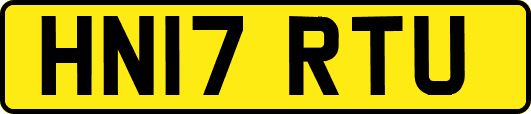 HN17 RTU